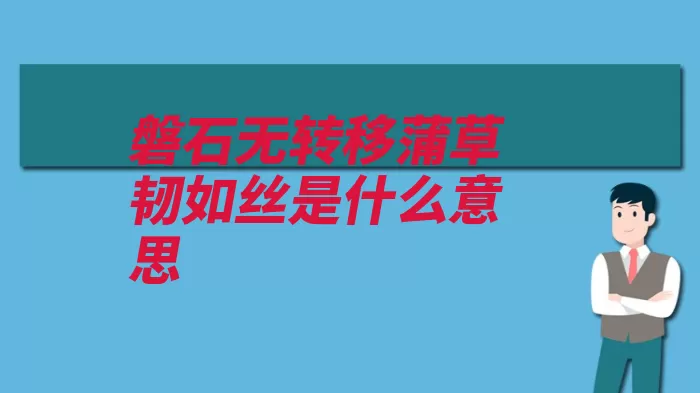 磐石无转移蒲草韧如丝是什么意思